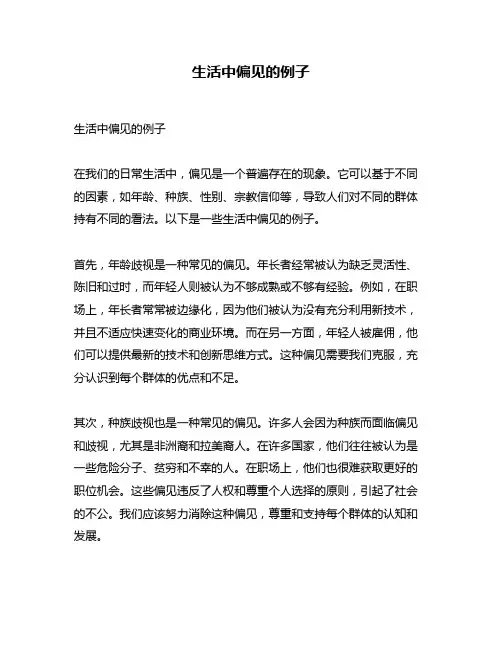 生活中偏见的例子

生活中偏见的例子

在我们的日常生活中，偏见是一个普遍存在的现象。它可以基于不同的因素，如年龄、种族、性别、宗教信仰等，导致人们对不同的群体持有不同的看法。以下是一些生活中偏见的例子。

首先，年龄歧视是一种常见的偏见。年长者经常被认为缺乏灵活性、陈旧和过时，而年轻人则被认为不够成熟或不够有经验。例如，在职场上，年长者常常被边缘化，因为他们被认为没有充分利用新技术，并且不适应快速变化的商业环境。而在另一方面，年轻人被雇佣，他们可以提供最新的技术和创新思维方式。这种偏见需要我们克服，充分认识到每个群体的优点和不足。

其次，种族歧视也是一种常见的偏见。许多人会因为种族而面临偏见和歧视，尤其是非洲裔和拉美裔人。在许多国家，他们往往被认为是一些危险分子、贫穷和不幸的人。在职场上，他们也很难获取更好的职位机会。这些偏见违反了人权和尊重个人选择的原则，引起了社会的不公。我们应该努力消除这种偏见，尊重和支持每个群体的认知和发展。